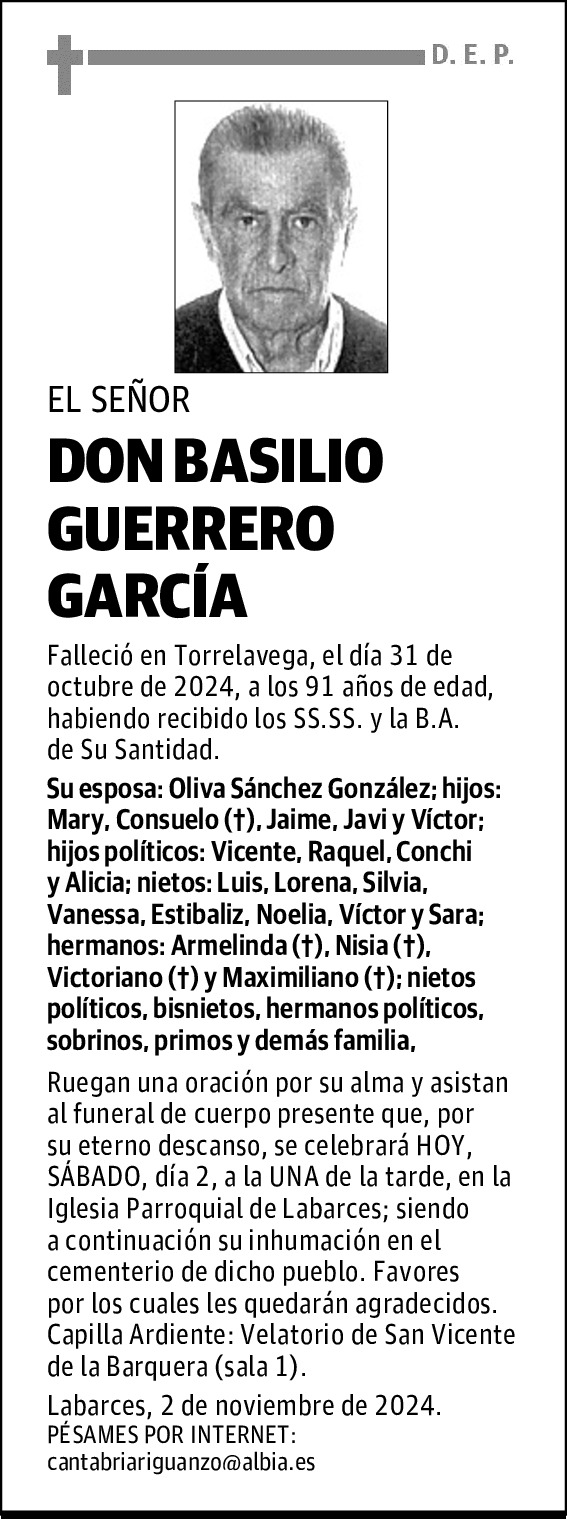 D. E. P.

EL SEÑOR

DON BASILIO GUERRERO GARCÍA

Falleció en Torrelavega, el día 31 de octubre de 2024, a los 91 años de edad, habiendo recibido los SS.SS. y la B.A. de Su Santidad.

Su esposa: Oliva Sánchez González; hijos: Mary, Consuelo (†), Jaime, Javi y Víctor; hijos políticos: Vicente, Raquel, Conchi y Alicia; nietos: Luis, Lorena, Silvia, Vanessa, Estibaliz, Noelia, Víctor y Sara; hermanos: Armelinda (†), Nisia (†), Victoriano (†) y Maximiliano (†); nietos políticos, bisnietos, hermanos políticos, sobrinos, primos y demás familia,

Ruegan una oración por su alma y asistan al funeral de cuerpo presente que, por su eterno descanso, se celebrará HOY, SÁBADO, día 2, a la UNA de la tarde, en la Iglesia Parroquial de Labarces; siendo a continuación su inhumación en el cementerio de dicho pueblo. Favores por los cuales les quedarán agradecidos. Capilla Ardiente: Velatorio de San Vicente de la Barquera (sala 1).

Labarces, 2 de noviembre de 2024.
PÉSAMES POR INTERNET:
cantabriariguanzo@albia.es